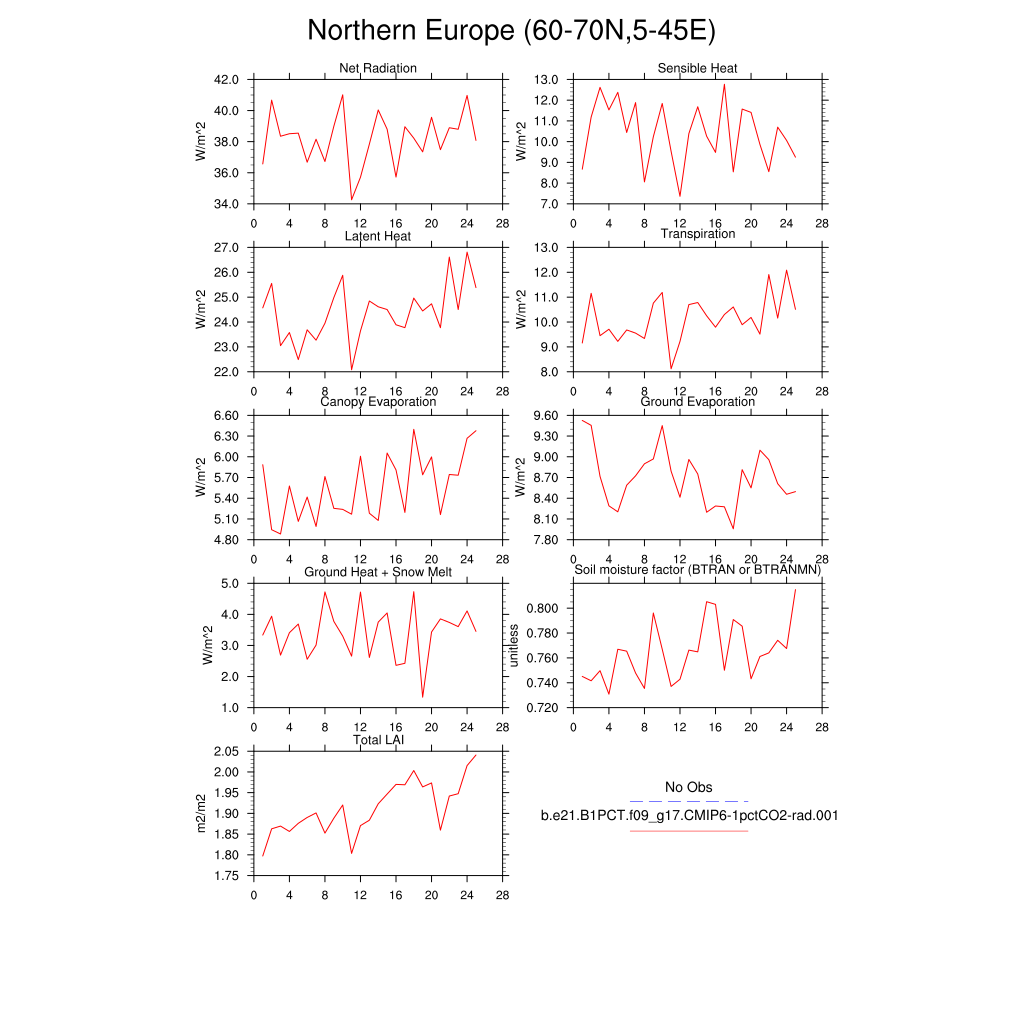 Northern Europe (60-70N,5-45E)

Net Radiation
W/m^2
42.0
40.0
38.0
36.0
34.0
0 4 8 12 16 20 24 28

Sensible Heat
W/m^2
13.0
12.0
11.0
10.0
9.0
8.0
7.0
0 4 8 12 16 20 24 28

Latent Heat
W/m^2
27.0
26.0
25.0
24.0
23.0
22.0
0 4 8 12 16 20 24 28

Transpiration
W/m^2
13.0
12.0
11.0
10.0
9.0
8.0
0 4 8 12 16 20 24 28

Canopy Evaporation
W/m^2
6.60
6.30
6.00
5.70
5.40
5.10
4.80
0 4 8 12 16 20 24 28

Ground Evaporation
W/m^2
9.60
9.30
9.00
8.70
8.40
8.10
7.80
0 4 8 12 16 20 24 28

Ground Heat + Snow Melt
W/m^2
5.0
4.0
3.0
2.0
1.0
0 4 8 12 16 20 24 28

Soil moisture factor (BTRAN or BTRANMN)
unitless
0.800
0.780
0.760
0.740
0.720
0 4 8 12 16 20 24 28

Total LAI
m2/m2
2.05
2.00
1.95
1.90
1.85
1.80
1.75
0 4 8 12 16 20 24 28

No Obs
b.e21.B1PCT.f09_g17.CMIP6-1pctCO2-rad.001